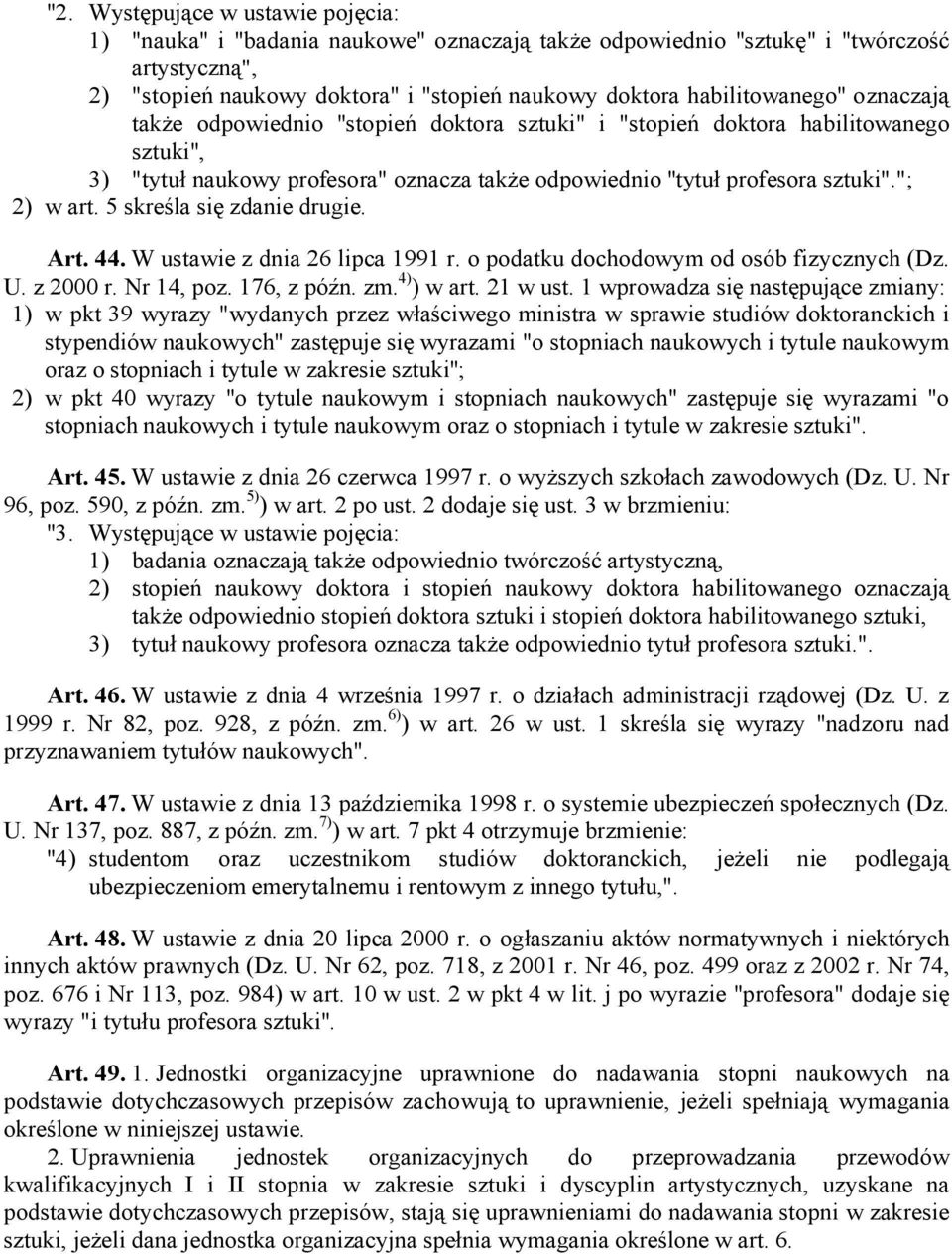 "2. Występujące w ustawie pojęcia:
1) "nauka" i "badania naukowe" oznaczają także odpowiednio "sztukę" i "twórczość artystyczną",
2) "stopień naukowy doktora" i "stopień naukowy doktora habilitowanego" oznaczają także odpowiednio "stopień doktora sztuki" i "stopień doktora habilitowanego sztuki",
3) "tytuł naukowy profesora" oznacza także odpowiednio "tytuł profesora sztuki".";
2) w art. 5 skreśla się zdanie drugie.

Art. 44. W ustawie z dnia 26 lipca 1991 r. o podatku dochodowym od osób fizycznych (Dz. U. z 2000 r. Nr 14, poz. 176, z późn. zm.$^{4)}$) w art. 21 w ust. 1 wprowadza się następujące zmiany:
1) w pkt 39 wyrazy "wydanych przez właściwego ministra w sprawie studiów doktoranckich i stypendiów naukowych" zastępuje się wyrazami "o stopniach naukowych i tytule naukowym oraz o stopniach i tytule w zakresie sztuki";
2) w pkt 40 wyrazy "o tytule naukowym i stopniach naukowych" zastępuje się wyrazami "o stopniach naukowych i tytule naukowym oraz o stopniach i tytule w zakresie sztuki".

Art. 45. W ustawie z dnia 26 czerwca 1997 r. o wyższych szkołach zawodowych (Dz. U. Nr 96, poz. 590, z późn. zm.$^{5)}$) w art. 2 po ust. 2 dodaje się ust. 3 w brzmieniu:
"3. Występujące w ustawie pojęcia:
1) badania oznaczają także odpowiednio twórczość artystyczną,
2) stopień naukowy doktora i stopień naukowy doktora habilitowanego oznaczają także odpowiednio stopień doktora sztuki i stopień doktora habilitowanego sztuki,
3) tytuł naukowy profesora oznacza także odpowiednio tytuł profesora sztuki.".

Art. 46. W ustawie z dnia 4 września 1997 r. o działach administracji rządowej (Dz. U. z 1999 r. Nr 82, poz. 928, z późn. zm.$^{6)}$) w art. 26 w ust. 1 skreśla się wyrazy "nadzoru nad przyznawaniem tytułów naukowych".

Art. 47. W ustawie z dnia 13 października 1998 r. o systemie ubezpieczeń społecznych (Dz. U. Nr 137, poz. 887, z późn. zm.$^{7)}$) w art. 7 pkt 4 otrzymuje brzmienie:
"4) studentom oraz uczestnikom studiów doktoranckich, jeżeli nie podlegają ubezpieczeniom emerytalnemu i rentowym z innego tytułu,".

Art. 48. W ustawie z dnia 20 lipca 2000 r. o ogłaszaniu aktów normatywnych i niektórych innych aktów prawnych (Dz. U. Nr 62, poz. 718, z 2001 r. Nr 46, poz. 499 oraz z 2002 r. Nr 74, poz. 676 i Nr 113, poz. 984) w art. 10 w ust. 2 w pkt 4 w lit. j po wyrazie "profesora" dodaje się wyrazy "i tytułu profesora sztuki".

Art. 49. 1. Jednostki organizacyjne uprawnione do nadawania stopni naukowych na podstawie dotychczasowych przepisów zachowują to uprawnienie, jeżeli spełniają wymagania określone w niniejszej ustawie.
2. Uprawnienia jednostek organizacyjnych do przeprowadzania przewodów kwalifikacyjnych I i II stopnia w zakresie sztuki i dyscyplin artystycznych, uzyskane na podstawie dotychczasowych przepisów, stają się uprawnieniami do nadawania stopni w zakresie sztuki, jeżeli dana jednostka organizacyjna spełnia wymagania określone w art. 6.